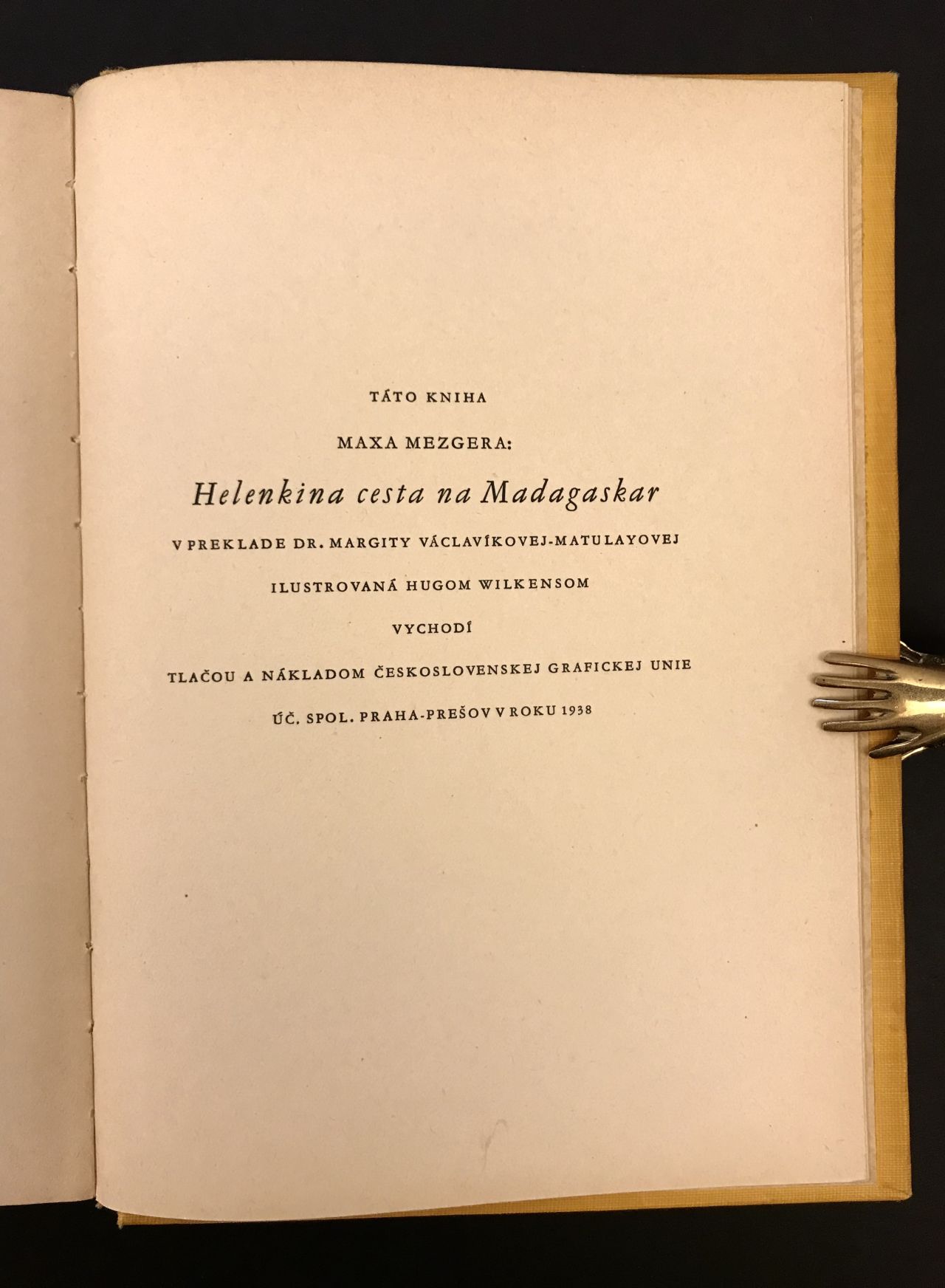 TÁTO KNIHA

MAXA MEZGERA:

Helenkina cesta na Madagaskar

V PREKLADE DR. MARGITY VÁCLAVÍKOVEJ-MATULAYOVEJ

ILUSTROVANÁ HUGOM WILKENSOM

VYCHODÍ

TLAČOU A NÁKLADOM ČESKOSLOVENSKEJ GRAFICKEJ UNIE

ÚČ. SPOL. PRAHA-PREŠOV V ROKU 1938